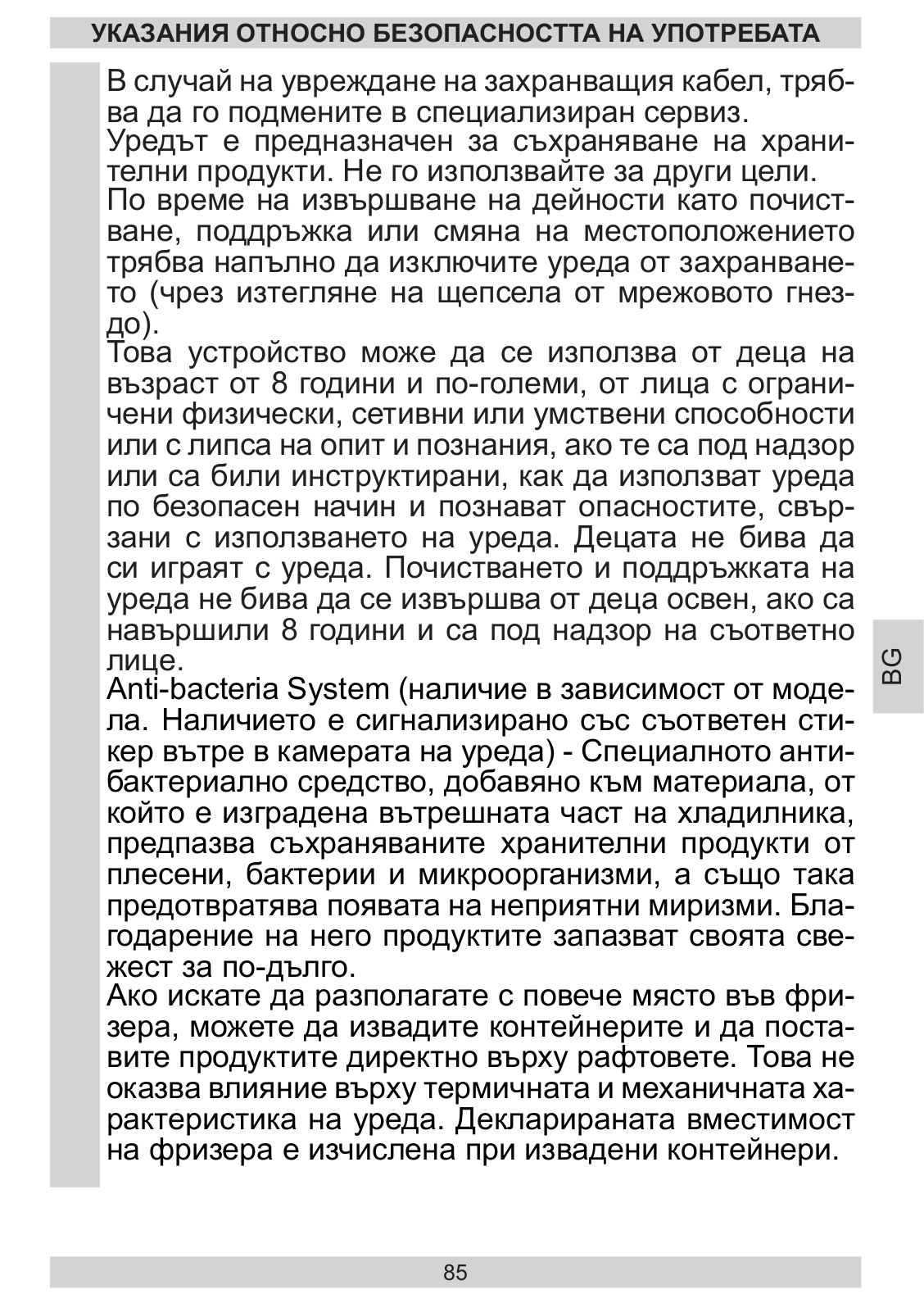 УКАЗАНИЯ ОТНОСНО БЕЗОПАСНОСТТА НА УПОТРЕБАТА

В случай на увреждане на захранващия кабел, трябва да го подмените в специализиран сервиз.
Уредът е предназначен за съхраняване на хранителни продукти. Не го използвайте за други цели.
По време на извършване на дейности като почистване, поддръжка или смяна на местоположението трябва напълно да изключите уреда от захранването (чрез изтегляне на щепсела от мрежовото гнездо).
Това устройство може да се използва от деца на възраст от 8 години и по-големи, от лица с ограничени физически, сетивни или умствени способности или с липса на опит и познания, ако те са под надзор или са били инструктирани, как да използват уреда по безопасен начин и познават опасностите, свързани с използването на уреда. Децата не бива да си играят с уреда. Почистването и поддръжката на уреда не бива да се извършва от деца освен, ако са навършили 8 години и са под надзор на съответно лице.
Anti-bacteria System (наличие в зависимост от модела. Наличието е сигнализирано със съответен стикер вътре в камерата на уреда) - Специалното антибактериално средство, добавяно към материала, от който е изградена вътрешната част на хладилника, предпазва съхраняваните хранителни продукти от плесени, бактерии и микроорганизми, а също така предотвратява появата на неприятни миризми. Благодарение на него продуктите запазват своята свежест за по-дълго.
Ако искате да разполагате с повече място във фризера, можете да извадите контейнерите и да поставите продуктите директно върху рафтовете. Това не оказва влияние върху термичната и механичната характеристика на уреда. Декларираната вместимост на фризера е изчислена при извадени контейнери.

BG

85